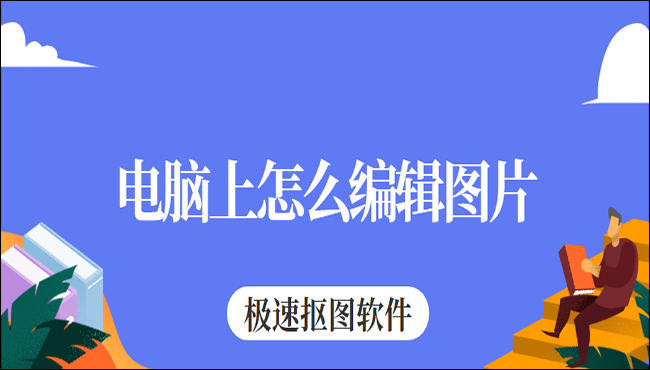 电脑上怎么编辑图片

极速抠图软件